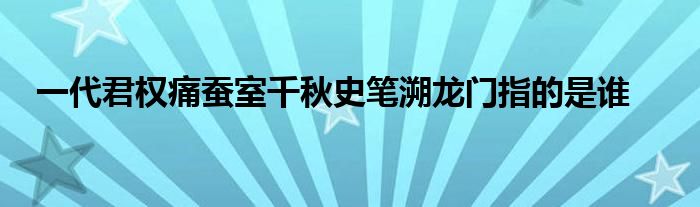 一代君权痛蚕室千秋史笔溯龙门指的是谁